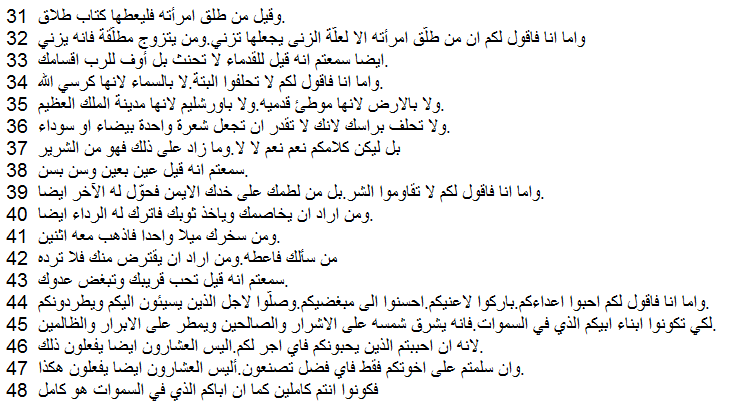 31 وقيل من طلق امرأته فليعطها كتاب طلاق.
32 واما انا فاقول لكم ان من طلّق امرأته الا لعلّة الزنى يجعلها تزني.ومن يتزوج مطلّقة فانه يزني
33 ايضا سمعتم انه قيل للقدماء لا تحنث بل أوف للرب اقسامك.
34 واما انا فاقول لكم لا تحلفوا البتة.لا بالسماء لانها كرسي الله.
35 ولا بالارض لانها موطئ قدميه.ولا باورشليم لانها مدينة الملك العظيم.
36 ولا تحلف براسك لانك لا تقدر ان تجعل شعرة واحدة بيضاء او سوداء.
37 بل ليكن كلامكم نعم نعم لا لا.وما زاد على ذلك فهو من الشرير
38 سمعتم انه قيل عين بعين وسن بسن.
39 واما انا فاقول لكم لا تقاوموا الشر.بل من لطمك على خدك الايمن فحوّل له الآخر ايضا.
40 ومن اراد ان يخاصمك وياخذ ثوبك فاترك له الرداء ايضا.
41 ومن سخرك ميلا واحدا فاذهب معه اثنين.
42 من سألك فاعطه.ومن اراد ان يقترض منك فلا ترده
43 سمعتم انه قيل تحب قريبك وتبغض عدوك.
44 واما انا فاقول لكم احبوا اعداءكم.باركوا لاعنيكم.احسنوا الى مبغضيكم.وصلّوا لاجل الذين يسيئون اليكم ويطردونكم.
45 لكي تكونوا ابناء ابيكم الذي في السموات.فانه يشرق شمسه على الاشرار والصالحين ويمطر على الابرار والظالمين.
46 لانه ان احببتم الذين يحبونكم فاي اجر لكم.أليس العشارون ايضا يفعلون ذلك.
47 وان سلمتم على اخوتكم فقط فاي فضل تصنعون.أليس العشارون ايضا يفعلون هكذا.
48 فكونوا انتم كاملين كما ان اباكم الذي في السموات هو كامل